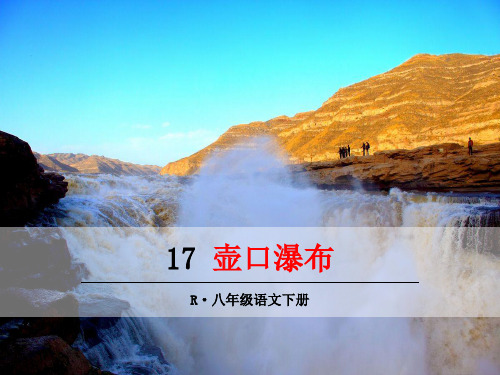 17 壶口瀑布

R·八年级语文下册